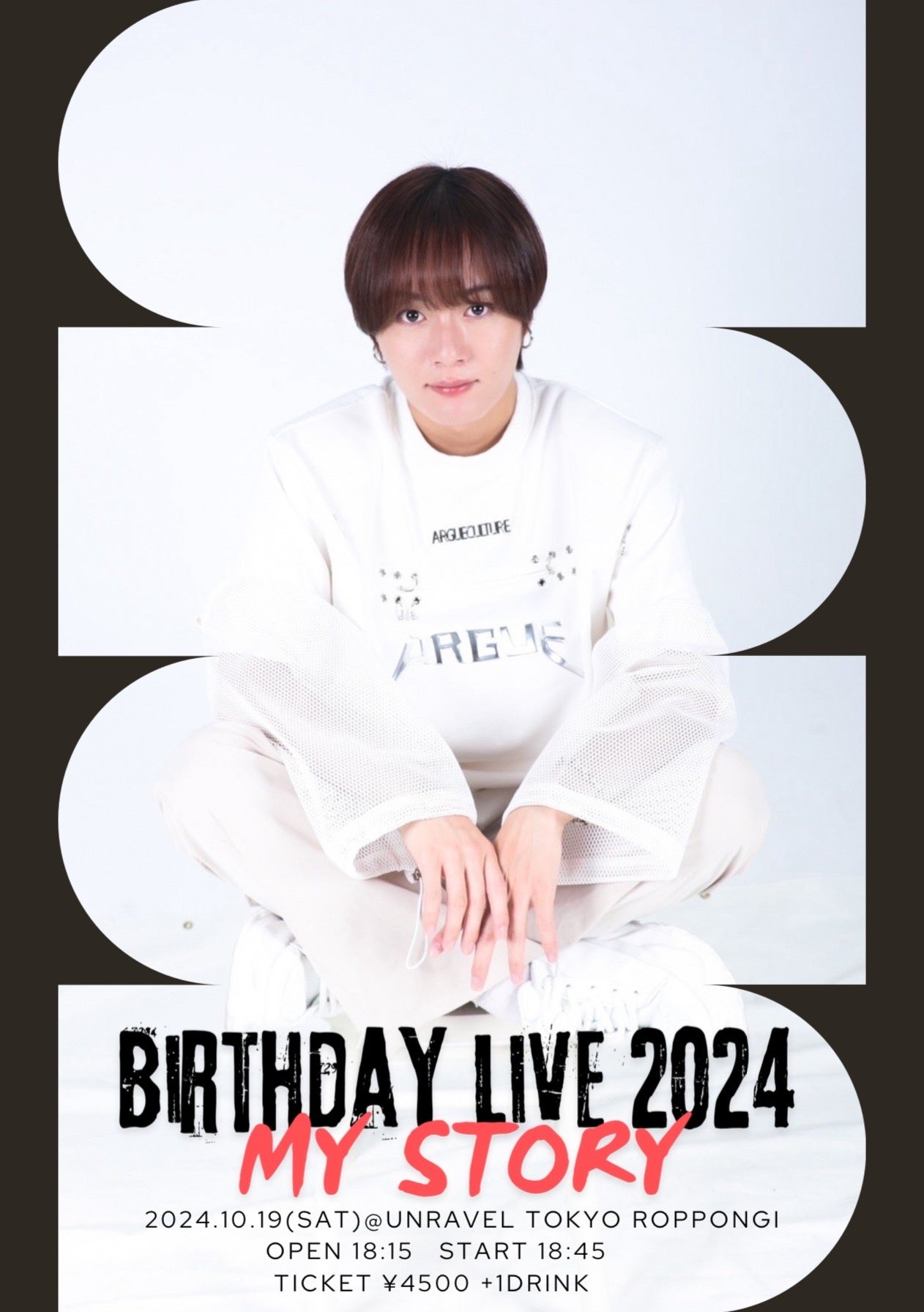 ARGUECULTURE

ARGUE

BIRTHDAY LIVE 2024
MY STORY

2024.10.19(SAT)@UNRAVEL TOKYO ROPPONGI
OPEN 18:15 START 18:45
TICKET ¥4500 +1DRINK